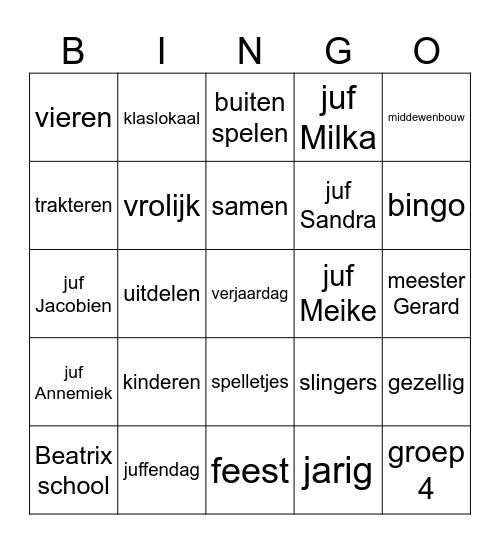 | B | I | N | G | O |
|---|---|---|---|---|
| vieren | klaslokaal | buiten spelen | juf Milka | middewenbouw |
| trakteren | vrolijk | samen | juf Sandra | bingo |
| juf Jacobien | uitdelen | verjaardag | juf Meike | meester Gerard |
| juf Annemiek | kinderen | spelletjes | slingers | gezellig |
| Beatrix school | juffendag | feest | jarig | groep 4 |